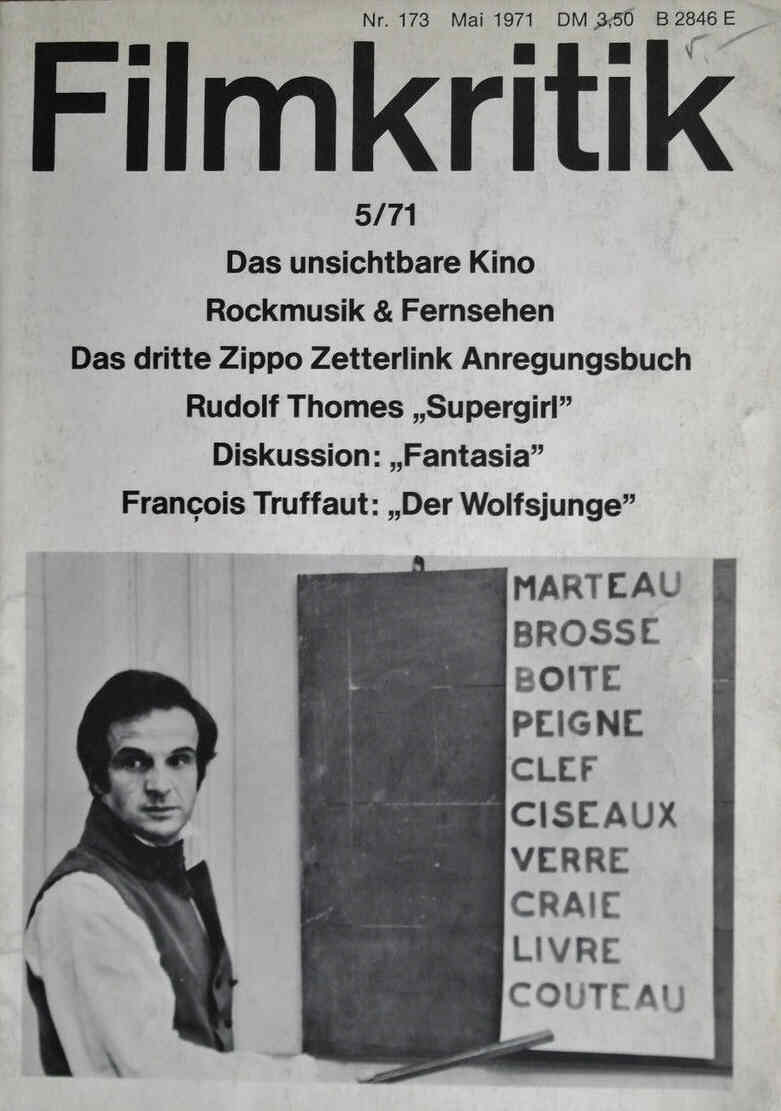 Nr. 173 Mai 1971 DM 3,50 B 2846 E

Filmkritik

5/71

Das unsichtbare Kino

Rockmusik & Fernsehen

Das dritte Zippo Zetterlink Anregungsbuch

Rudolf Thomes „Supergirl"

Diskussion: „Fantasia"

François Truffaut: „Der Wolfsjunge"

MARTEAU
BROSSE
BOITE
PEIGNE
CLEF
CISEAUX
VERRE
CRAIE
LIVRE
COUTEAU